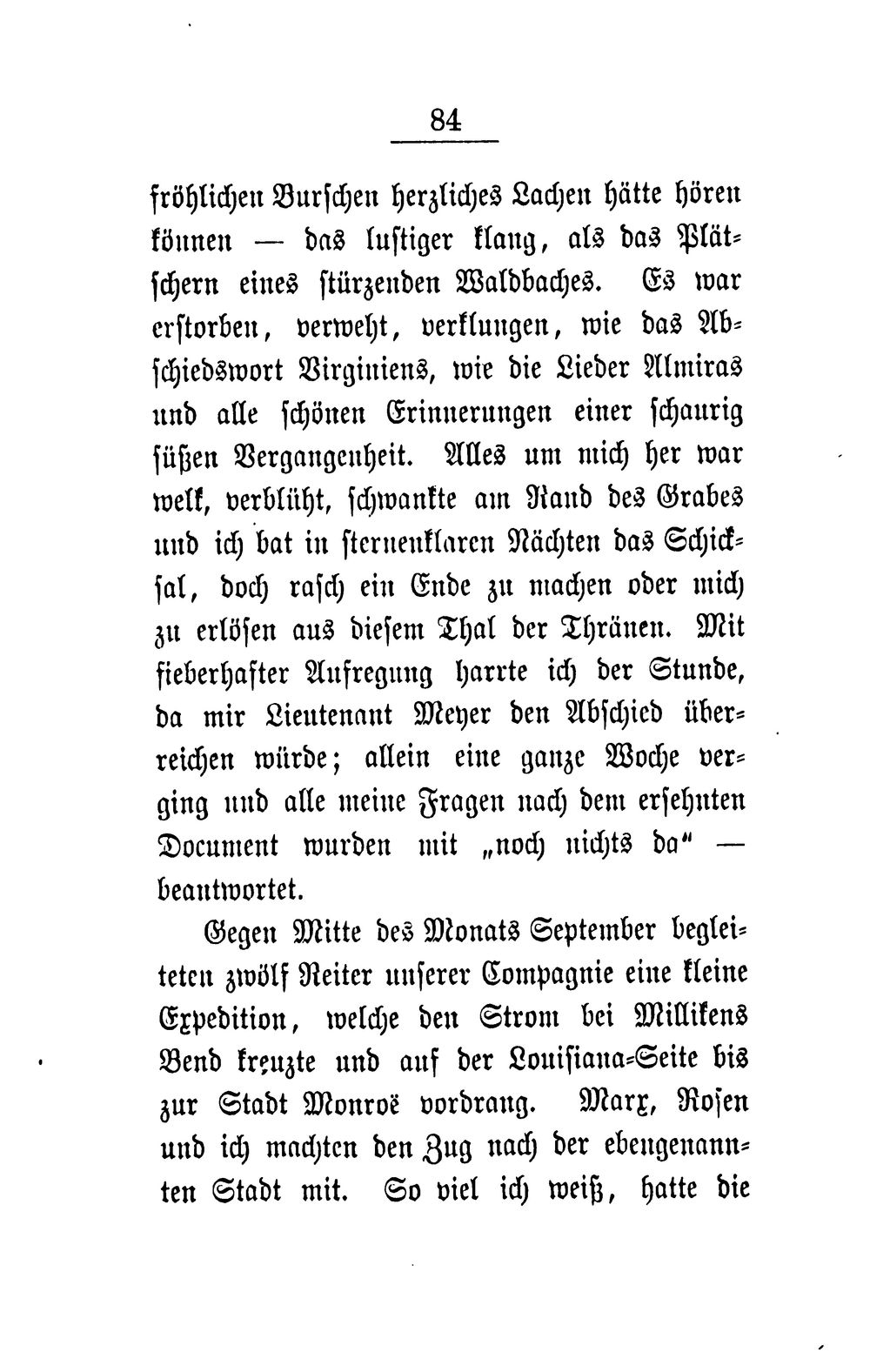 84

fröhlichen Burschen herzliches Lachen hätte hören können — das lustiger klang, als das Plätschern eines stürzenden Waldbaches. Es war erstorben, verweht, verklungen, wie das Abschiedswort Virginiens, wie die Lieder Almiras und alle schönen Erinnerungen einer schaurig süßen Vergangenheit. Alles um mich her war welk, verblüht, schwankte am Rand des Grabes und ich bat in sternenklaren Nächten das Schicksal, doch rasch ein Ende zu machen oder mich zu erlösen aus diesem Thal der Thränen. Mit fieberhafter Aufregung harrte ich der Stunde, da mir Lieutenant Meyer den Abschied überreichen würde; allein eine ganze Woche verging und alle meine Fragen nach dem ersehnten Document wurden mit „noch nichts da“ — beantwortet.

Gegen Mitte des Monats September begleiteten zwölf Reiter unserer Compagnie eine kleine Expedition, welche den Strom bei Millikens Bend kreuzte und auf der Louisiana-Seite bis zur Stadt Monroë vordrang. Marx, Rosen und ich machten den Zug nach der ebengenannten Stadt mit. So viel ich weiß, hatte die